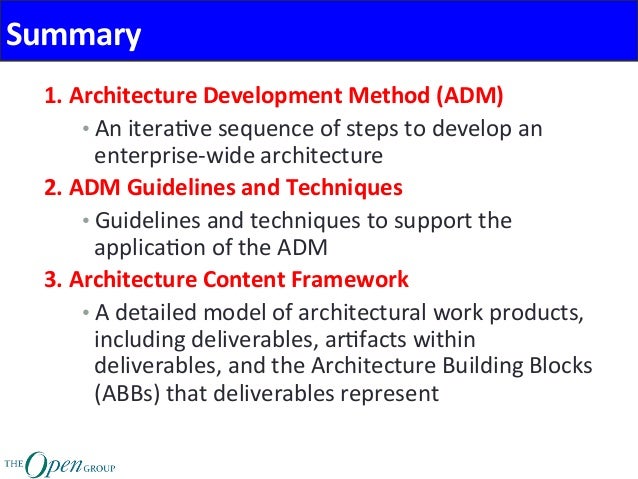 Summary

1. Architecture Development Method (ADM)

• An iterative sequence of steps to develop an enterprise-wide architecture

2. ADM Guidelines and Techniques

• Guidelines and techniques to support the application of the ADM

3. Architecture Content Framework

• A detailed model of architectural work products, including deliverables, artifacts within deliverables, and the Architecture Building Blocks (ABBs) that deliverables represent

THE Open GROUP